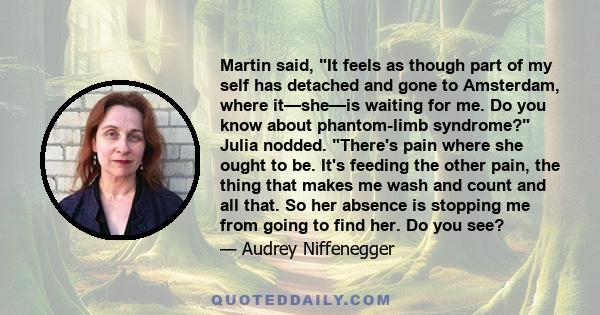 Martin said, "It feels as though part of my self has detached and gone to Amsterdam, where it—she—is waiting for me. Do you know about phantom-limb syndrome?" Julia nodded. "There's pain where she ought to be. It's feeding the other pain, the thing that makes me wash and count and all that. So her absence is stopping me from going to find her. Do you see?

— Audrey Niffenegger

QUOTEDDAILY.COM